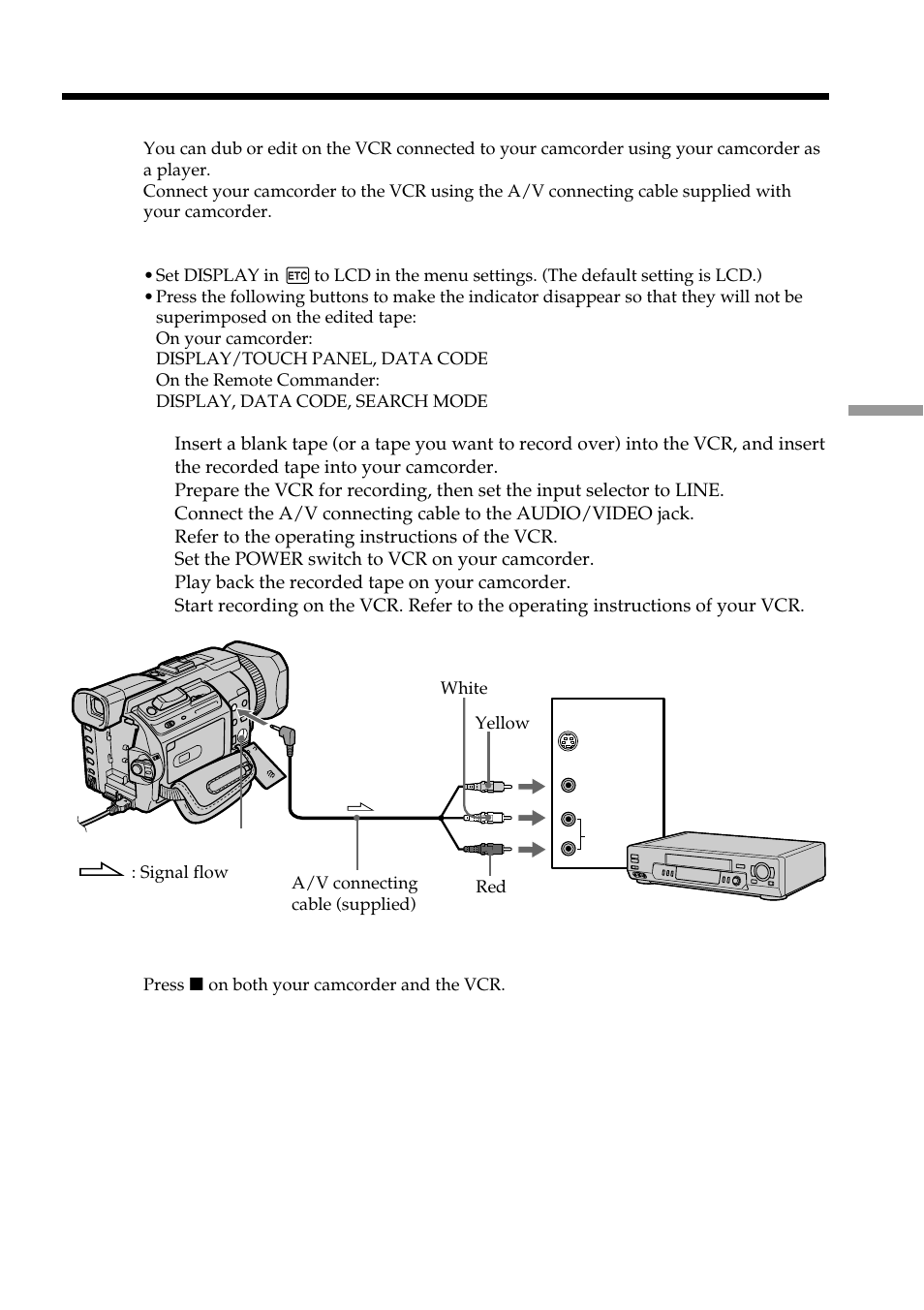 You can dub or edit on the VCR connected to your camcorder using your camcorder as a player.
Connect your camcorder to the VCR using the A/V connecting cable supplied with your camcorder.

• Set DISPLAY in ETC to LCD in the menu settings. (The default setting is LCD.)
• Press the following buttons to make the indicator disappear so that they will not be superimposed on the edited tape:
On your camcorder:
DISPLAY/TOUCH PANEL, DATA CODE
On the Remote Commander:
DISPLAY, DATA CODE, SEARCH MODE

Insert a blank tape (or a tape you want to record over) into the VCR, and insert the recorded tape into your camcorder.
Prepare the VCR for recording, then set the input selector to LINE.
Connect the A/V connecting cable to the AUDIO/VIDEO jack.
Refer to the operating instructions of the VCR.
Set the POWER switch to VCR on your camcorder.
Play back the recorded tape on your camcorder.
Start recording on the VCR. Refer to the operating instructions of your VCR.

White
Yellow
: Signal flow
A/V connecting cable (supplied)
Red

Press ■ on both your camcorder and the VCR.